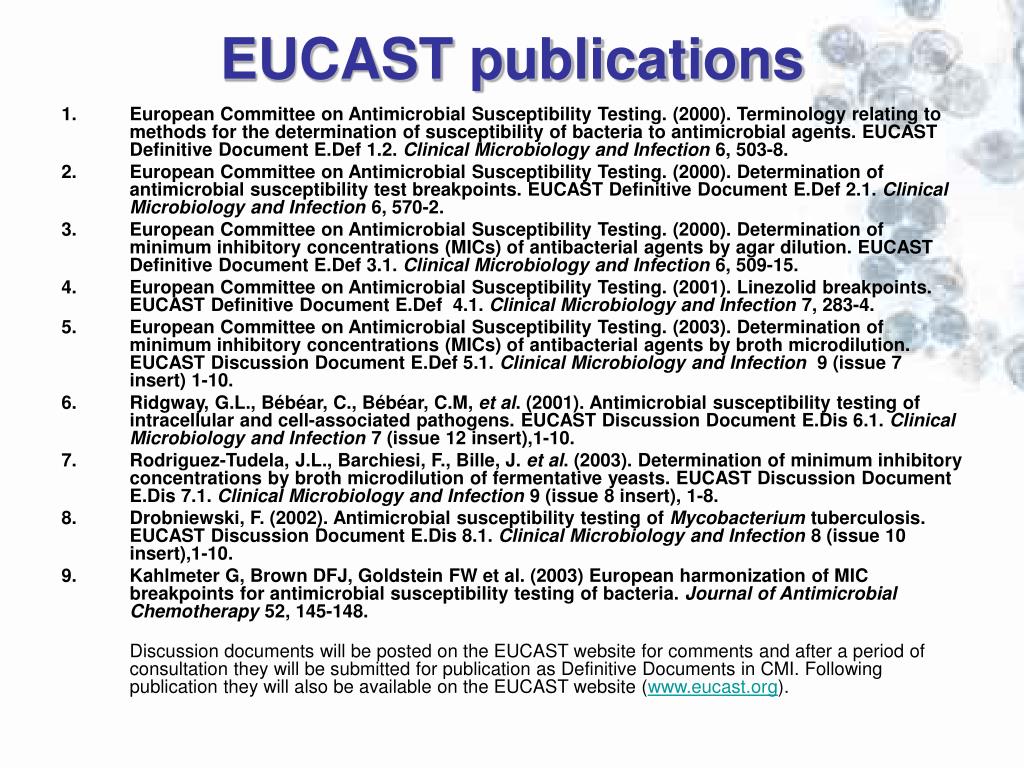 EUCAST publications

1. European Committee on Antimicrobial Susceptibility Testing. (2000). Terminology relating to methods for the determination of susceptibility of bacteria to antimicrobial agents. EUCAST Definitive Document E.Def 1.2. Clinical Microbiology and Infection 6, 503-8.
2. European Committee on Antimicrobial Susceptibility Testing. (2000). Determination of antimicrobial susceptibility test breakpoints. EUCAST Definitive Document E.Def 2.1. Clinical Microbiology and Infection 6, 570-2.
3. European Committee on Antimicrobial Susceptibility Testing. (2000). Determination of minimum inhibitory concentrations (MICs) of antibacterial agents by agar dilution. EUCAST Definitive Document E.Def 3.1. Clinical Microbiology and Infection 6, 509-15.
4. European Committee on Antimicrobial Susceptibility Testing. (2001). Linezolid breakpoints. EUCAST Definitive Document E.Def 4.1. Clinical Microbiology and Infection 7, 283-4.
5. European Committee on Antimicrobial Susceptibility Testing. (2003). Determination of minimum inhibitory concentrations (MICs) of antibacterial agents by broth microdilution. EUCAST Discussion Document E.Def 5.1. Clinical Microbiology and Infection 9 (issue 7 insert) 1-10.
6. Ridgway, G.L., Bébéar, C., Bébéar, C.M, et al. (2001). Antimicrobial susceptibility testing of intracellular and cell-associated pathogens. EUCAST Discussion Document E.Dis 6.1. Clinical Microbiology and Infection 7 (issue 12 insert),1-10.
7. Rodriguez-Tudela, J.L., Barchiesi, F., Bille, J. et al. (2003). Determination of minimum inhibitory concentrations by broth microdilution of fermentative yeasts. EUCAST Discussion Document E.Dis 7.1. Clinical Microbiology and Infection 9 (issue 8 insert), 1-8.
8. Drobniewski, F. (2002). Antimicrobial susceptibility testing of Mycobacterium tuberculosis. EUCAST Discussion Document E.Dis 8.1. Clinical Microbiology and Infection 8 (issue 10 insert),1-10.
9. Kahlmeter G, Brown DFJ, Goldstein FW et al. (2003) European harmonization of MIC breakpoints for antimicrobial susceptibility testing of bacteria. Journal of Antimicrobial Chemotherapy 52, 145-148.

Discussion documents will be posted on the EUCAST website for comments and after a period of consultation they will be submitted for publication as Definitive Documents in CMI. Following publication they will also be available on the EUCAST website (www.eucast.org).